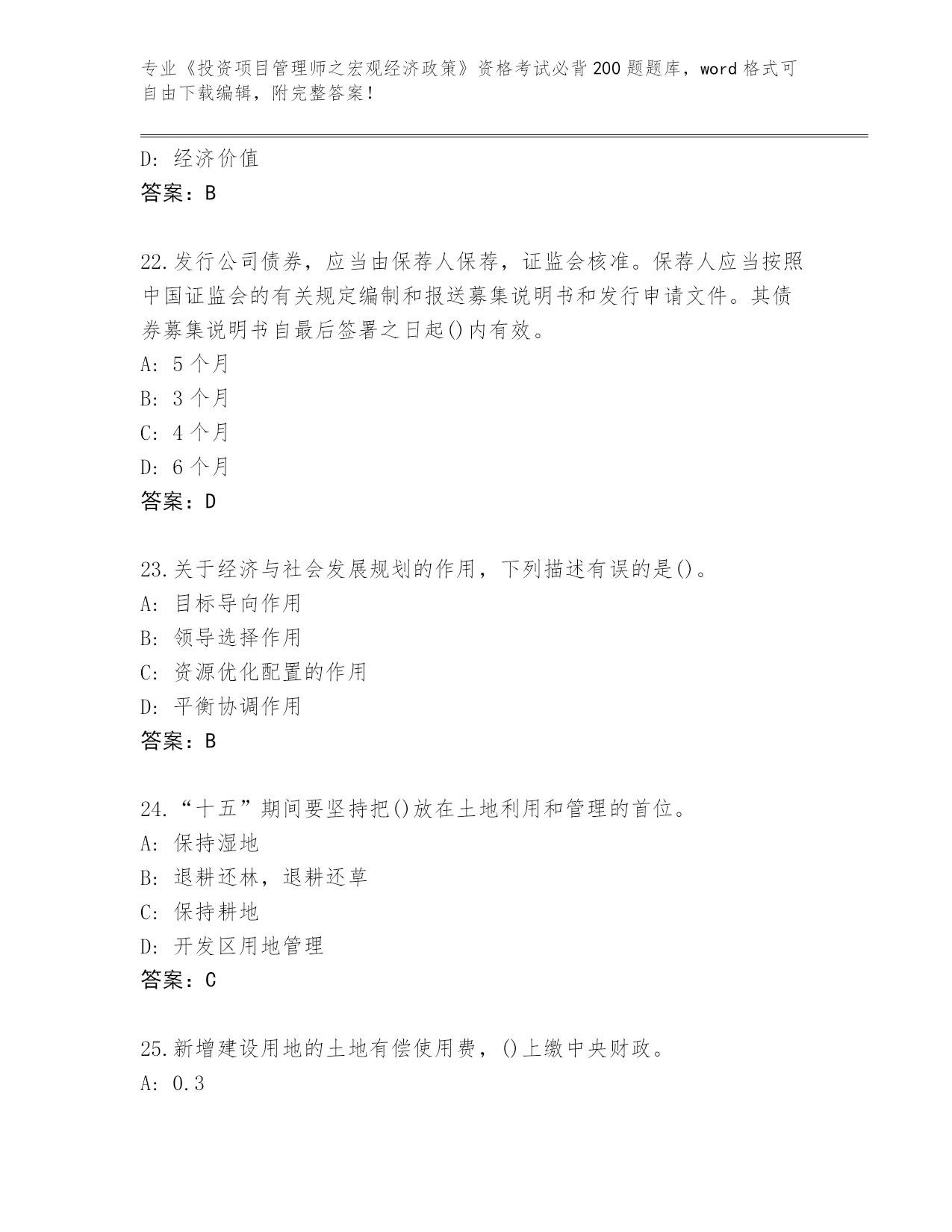 专业《投资项目管理师之宏观经济政策》资格考试必背200题题库，word格式可自由下载编辑，附完整答案！

D: 经济价值

答案：B

22.发行公司债券，应当由保荐人保荐，证监会核准。保荐人应当按照中国证监会的有关规定编制和报送募集说明书和发行申请文件。其债券募集说明书自最后签署之日起()内有效。

A: 5个月

B: 3个月

C: 4个月

D: 6个月

答案：D

23.关于经济与社会发展规划的作用，下列描述有误的是()。

A: 目标导向作用

B: 领导选择作用

C: 资源优化配置的作用

D: 平衡协调作用

答案：B

24.“十五”期间要坚持把()放在土地利用和管理的首位。

A: 保持湿地

B: 退耕还林，退耕还草

C: 保持耕地

D: 开发区用地管理

答案：C

25.新增建设用地的土地有偿使用费，()上缴中央财政。

A: 0.3